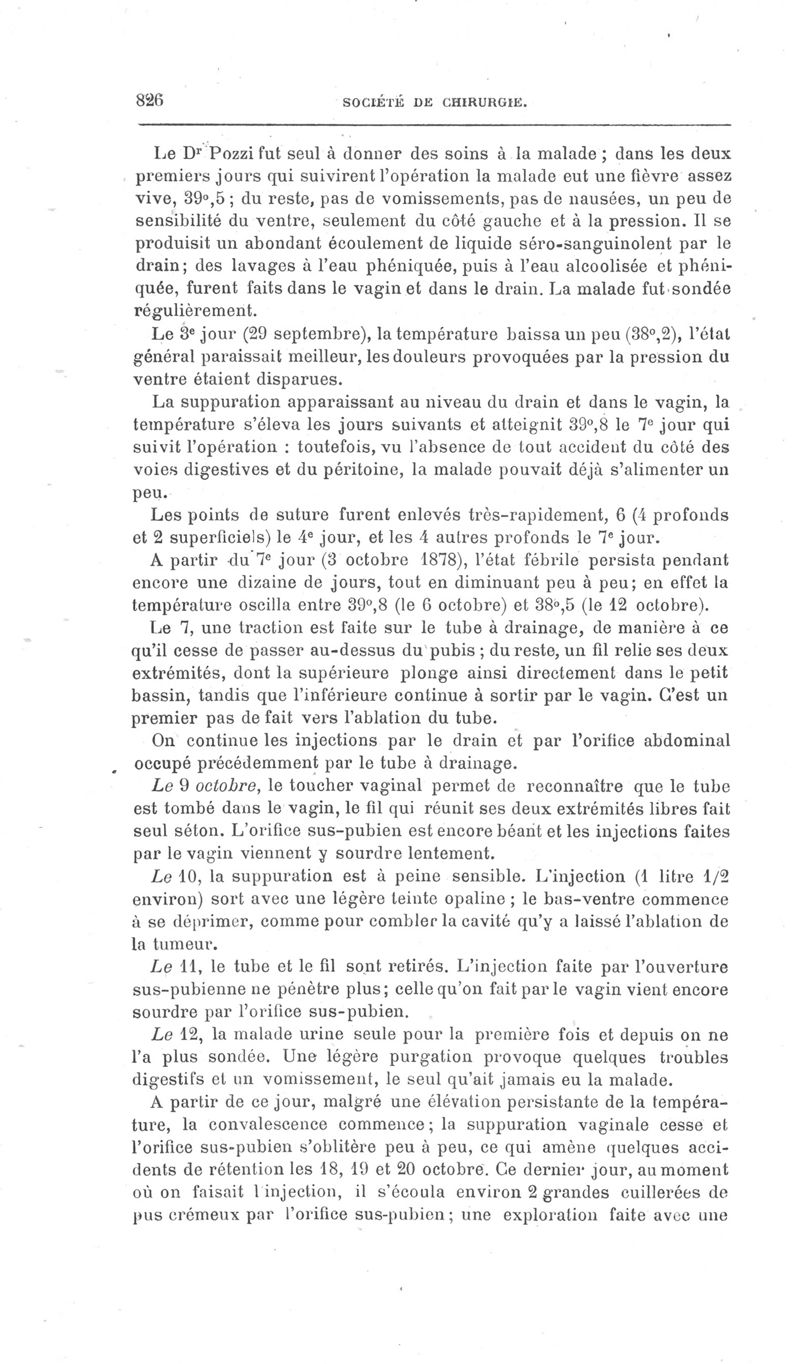 826 SOCIÉTÉ DE CHIRURGIE.

Le Dr Pozzi fut seul à donner des soins à la malade ; dans les deux premiers jours qui suivirent l'opération la malade eut une fièvre assez vive, 39°,5 ; du reste, pas de vomissements, pas de nausées, un peu de sensibilité du ventre, seulement du côté gauche et à la pression. Il se produisit un abondant écoulement de liquide séro-sanguinolent par le drain; des lavages à l'eau phéniquée, puis à l'eau alcoolisée et phéniquée, furent faits dans le vagin et dans le drain. La malade fut sondée régulièrement.

Le 3e jour (29 septembre), la température baissa un peu (38°,2), l'état général paraissait meilleur, les douleurs provoquées par la pression du ventre étaient disparues.

La suppuration apparaissant au niveau du drain et dans le vagin, la température s'éleva les jours suivants et atteignit 39°,8 le 7e jour qui suivit l'opération : toutefois, vu l'absence de tout accident du côté des voies digestives et du péritoine, la malade pouvait déjà s'alimenter un peu.

Les points de suture furent enlevés très-rapidement, 6 (4 profonds et 2 superficiels) le 4e jour, et les 4 autres profonds le 7e jour.

A partir du 7e jour (3 octobre 1878), l'état fébrile persista pendant encore une dizaine de jours, tout en diminuant peu à peu; en effet la température oscilla entre 39°,8 (le 6 octobre) et 38°,5 (le 12 octobre).

Le 7, une traction est faite sur le tube à drainage, de manière à ce qu'il cesse de passer au-dessus du pubis ; du reste, un fil relie ses deux extrémités, dont la supérieure plonge ainsi directement dans le petit bassin, tandis que l'inférieure continue à sortir par le vagin. C'est un premier pas de fait vers l'ablation du tube.

On continue les injections par le drain et par l'orifice abdominal occupé précédemment par le tube à drainage.

Le 9 octobre, le toucher vaginal permet de reconnaître que le tube est tombé dans le vagin, le fil qui réunit ses deux extrémités libres fait seul séton. L'orifice sus-pubien est encore béant et les injections faites par le vagin viennent y sourdre lentement.

Le 10, la suppuration est à peine sensible. L'injection (1 litre 1/2 environ) sort avec une légère teinte opaline ; le bas-ventre commence à se déprimer, comme pour combler la cavité qu'y a laissé l'ablation de la tumeur.

Le 11, le tube et le fil sont retirés. L'injection faite par l'ouverture sus-pubienne ne pénètre plus; celle qu'on fait par le vagin vient encore sourdre par l'orifice sus-pubien.

Le 12, la malade urine seule pour la première fois et depuis on ne l'a plus sondée. Une légère purgation provoque quelques troubles digestifs et un vomissement, le seul qu'ait jamais eu la malade.

A partir de ce jour, malgré une élévation persistante de la température, la convalescence commence; la suppuration vaginale cesse et l'orifice sus-pubien s'oblitère peu à peu, ce qui amène quelques accidents de rétention les 18, 19 et 20 octobre. Ce dernier jour, au moment où on faisait l'injection, il s'écoula environ 2 grandes cuillerées de pus crémeux par l'orifice sus-pubien; une exploration faite avec une